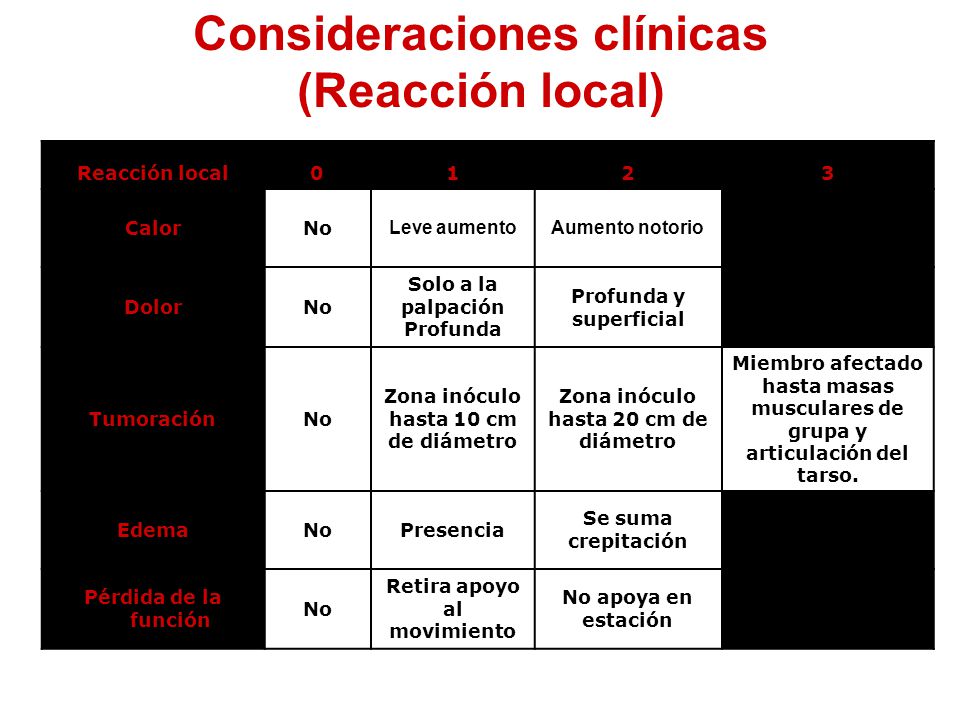 Consideraciones clínicas
(Reacción local)

| Reacción local | 0 | 1 | 2 | 3 |
|---|---|---|---|---|
| Calor | No | Leve aumento | Aumento notorio | |
| Dolor | No | Solo a la palpación Profunda | Profunda y superficial | |
| Tumoración | No | Zona inóculo hasta 10 cm de diámetro | Zona inóculo hasta 20 cm de diámetro | Miembro afectado hasta masas musculares de grupa y articulación del tarso. |
| Edema | No | Presencia | Se suma crepitación | |
| Pérdida de la función | No | Retira apoyo al movimiento | No apoya en estación | |